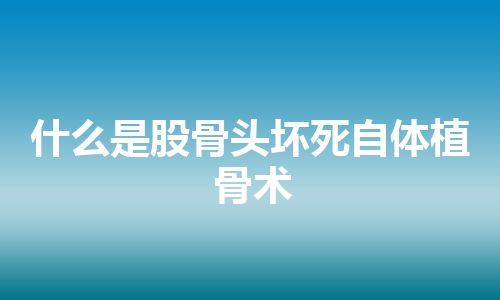 什么是股骨头坏死自体植骨术